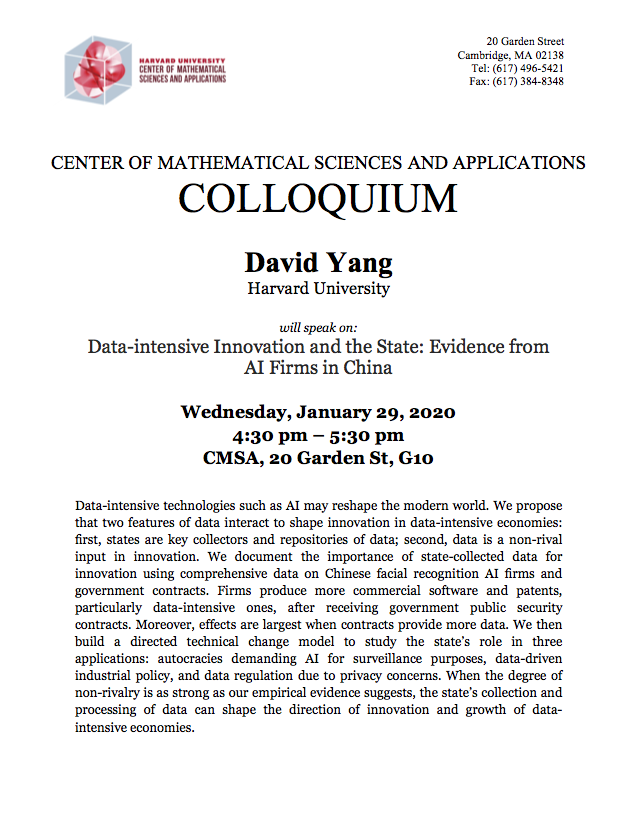 HARVARD UNIVERSITY
CENTER OF MATHEMATICAL
SCIENCES AND APPLICATIONS

20 Garden Street
Cambridge, MA 02138
Tel: (617) 496-5421
Fax: (617) 384-8348

CENTER OF MATHEMATICAL SCIENCES AND APPLICATIONS

COLLOQUIUM

David Yang
Harvard University

will speak on:

Data-intensive Innovation and the State: Evidence from AI Firms in China

Wednesday, January 29, 2020
4:30 pm – 5:30 pm
CMSA, 20 Garden St, G10

Data-intensive technologies such as AI may reshape the modern world. We propose that two features of data interact to shape innovation in data-intensive economies: first, states are key collectors and repositories of data; second, data is a non-rival input in innovation. We document the importance of state-collected data for innovation using comprehensive data on Chinese facial recognition AI firms and government contracts. Firms produce more commercial software and patents, particularly data-intensive ones, after receiving government public security contracts. Moreover, effects are largest when contracts provide more data. We then build a directed technical change model to study the state's role in three applications: autocracies demanding AI for surveillance purposes, data-driven industrial policy, and data regulation due to privacy concerns. When the degree of non-rivalry is as strong as our empirical evidence suggests, the state's collection and processing of data can shape the direction of innovation and growth of data-intensive economies.